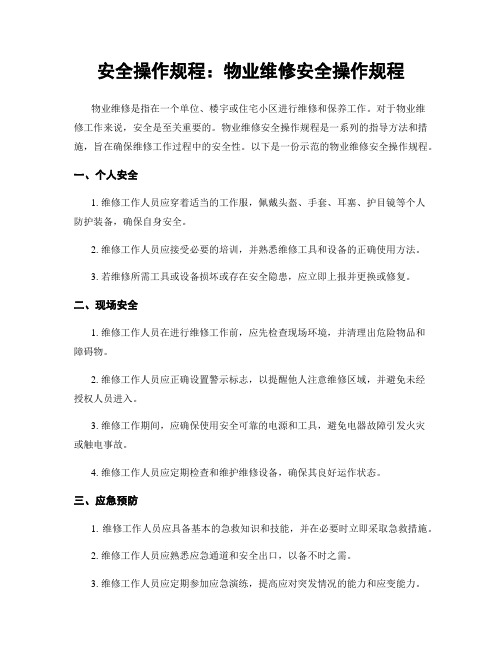 安全操作规程：物业维修安全操作规程

物业维修是指在一个单位、楼宇或住宅小区进行维修和保养工作。对于物业维修工作来说，安全是至关重要的。物业维修安全操作规程是一系列的指导方法和措施，旨在确保维修工作过程中的安全性。以下是一份示范的物业维修安全操作规程。

一、个人安全

1. 维修工作人员应穿着适当的工作服，佩戴头盔、手套、耳塞、护目镜等个人防护装备，确保自身安全。

2. 维修工作人员应接受必要的培训，并熟悉维修工具和设备的正确使用方法。

3. 若维修所需工具或设备损坏或存在安全隐患，应立即上报并更换或修复。

二、现场安全

1. 维修工作人员在进行维修工作前，应先检查现场环境，并清理出危险物品和障碍物。

2. 维修工作人员应正确设置警示标志，以提醒他人注意维修区域，并避免未经授权人员进入。

3. 维修工作期间，应确保使用安全可靠的电源和工具，避免电器故障引发火灾或触电事故。

4. 维修工作人员应定期检查和维护维修设备，确保其良好运作状态。

三、应急预防

1. 维修工作人员应具备基本的急救知识和技能，并在必要时立即采取急救措施。

2. 维修工作人员应熟悉应急通道和安全出口，以备不时之需。

3. 维修工作人员应定期参加应急演练，提高应对突发情况的能力和应变能力。